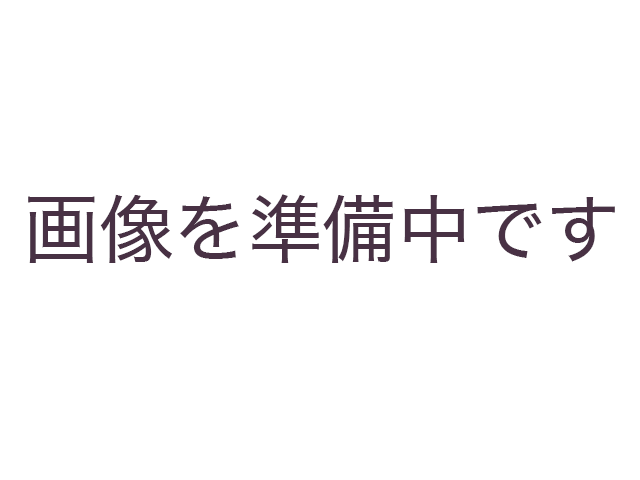 画像を準備中です